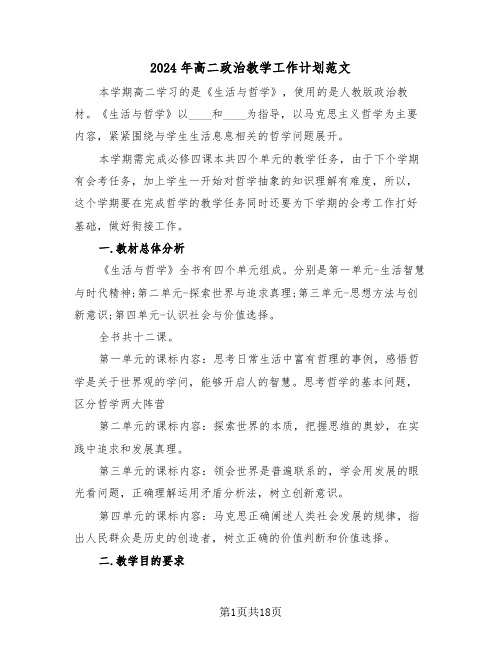 2024年高二政治教学工作计划范文

本学期高二学习的是《生活与哲学》，使用的是人教版政治教材。《生活与哲学》以____和____为指导，以马克思主义哲学为主要内容，紧紧围绕与学生生活息息相关的哲学问题展开。

本学期需完成必修四课本共四个单元的教学任务，由于下个学期有会考任务，加上学生一开始对哲学抽象的知识理解有难度，所以，这个学期要在完成哲学的教学任务同时还要为下学期的会考工作打好基础，做好衔接工作。

一.教材总体分析

《生活与哲学》全书有四个单元组成。分别是第一单元-生活智慧与时代精神;第二单元-探索世界与追求真理;第三单元-思想方法与创新意识;第四单元-认识社会与价值选择。

全书共十二课。

第一单元的课标内容：思考日常生活中富有哲理的事例，感悟哲学是关于世界观的学问，能够开启人的智慧。思考哲学的基本问题，区分哲学两大阵营

第二单元的课标内容：探索世界的本质，把握思维的奥妙，在实践中追求和发展真理。

第三单元的课标内容：领会世界是普遍联系的，学会用发展的眼光看问题，正确理解运用矛盾分析法，树立创新意识。

第四单元的课标内容：马克思正确阐述人类社会发展的规律，指出人民群众是历史的创造者，树立正确的价值判断和价值选择。

二.教学目的要求

第1页共18页